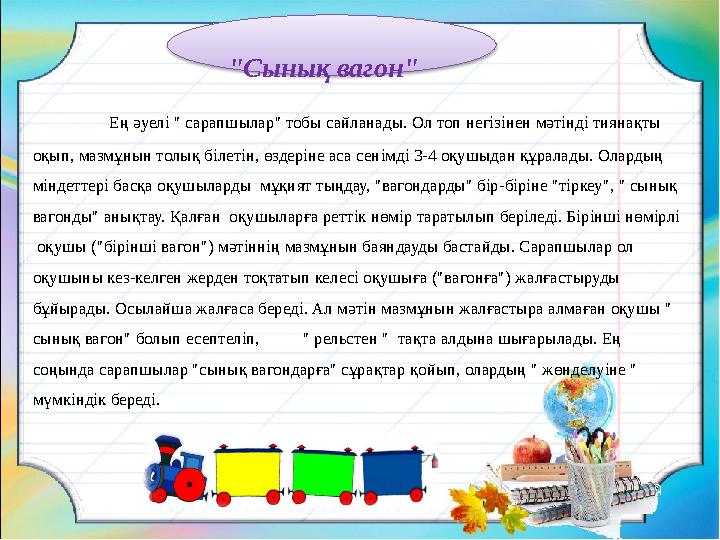 "Сынық вагон"

Ең әуелі " сарапшылар" тобы сайланады. Ол топ негізінен мәтінді тиянақты оқып, мазмұнын толық білетін, өздеріне аса сенімді 3-4 оқушыдан құралады. Олардың міндеттері басқа оқушыларды мұқият тыңдау, "вагондарды" бір-біріне "тіркеу", " сынық вагонды" анықтау. Қалған оқушыларға реттік нөмір таратылып беріледі. Бірінші нөмірлі оқушы ("бірінші вагон") мәтіннің мазмұнын баяндауды бастайды. Сарапшылар ол оқушыны кез-келген жерден тоқтатып келесі оқушыға ("вагонға") жалғастыруды бұйырады. Осылайша жалғаса береді. Ал мәтін мазмұнын жалғастыра алмаған оқушы " сынық вагон" болып есептеліп, " рельстен " тақта алдына шығарылады. Ең соңында сарапшылар "сынық вагондарға" сұрақтар қойып, олардың " жөнделуіне " мүмкіндік береді.